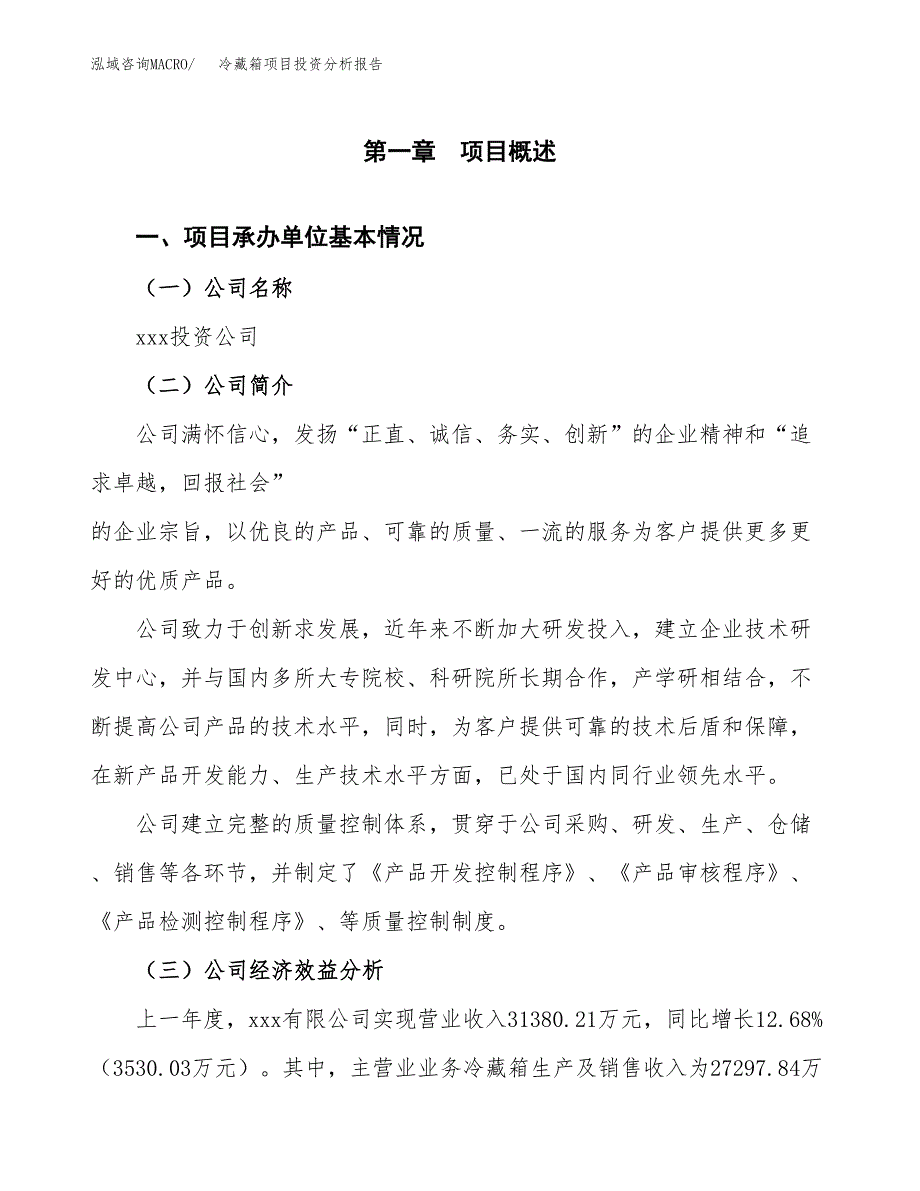 泓域咨询MACRO/　冷藏箱项目投资分析报告

第一章　项目概述

一、项目承办单位基本情况

（一）公司名称

xxx投资公司

（二）公司简介

公司满怀信心，发扬“正直、诚信、务实、创新”的企业精神和“追求卓越，回报社会”

的企业宗旨，以优良的产品、可靠的质量、一流的服务为客户提供更多更好的优质产品。

公司致力于创新求发展，近年来不断加大研发投入，建立企业技术研发中心，并与国内多所大专院校、科研院所长期合作，产学研相结合，不断提高公司产品的技术水平，同时，为客户提供可靠的技术后盾和保障，在新产品开发能力、生产技术水平方面，已处于国内同行业领先水平。

公司建立完整的质量控制体系，贯穿于公司采购、研发、生产、仓储、销售等各环节，并制定了《产品开发控制程序》、《产品审核程序》、《产品检测控制程序》、等质量控制制度。

（三）公司经济效益分析

上一年度，xxx有限公司实现营业收入31380.21万元，同比增长12.68%（3530.03万元）。其中，主营业业务冷藏箱生产及销售收入为27297.84万